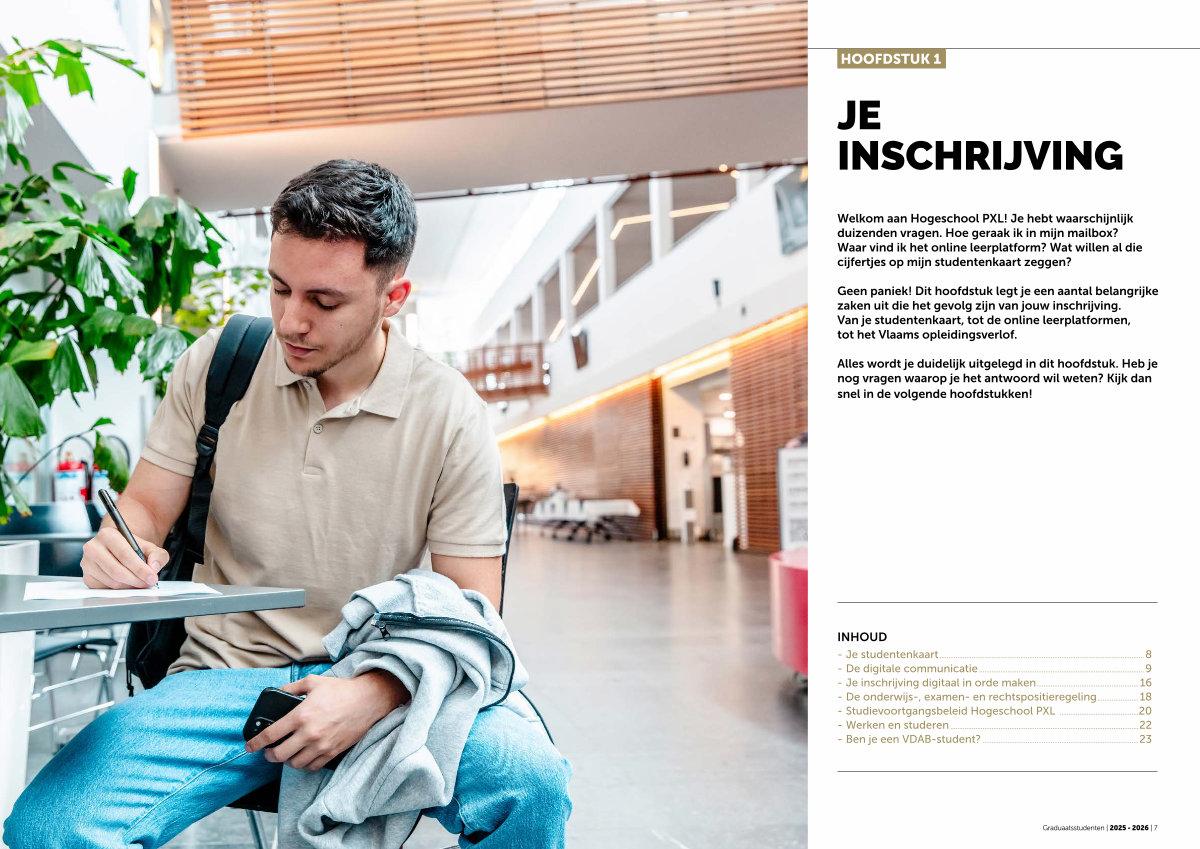 HOOFDSTUK 1

JE INSCHRIJVING

Welkom aan Hogeschool PXL! Je hebt waarschijnlijk duizenden vragen. Hoe geraak ik in mijn mailbox? Waar vind ik het online leerplatform? Wat willen al die cijfertjes op mijn studentenkaart zeggen?

Geen paniek! Dit hoofdstuk legt je een aantal belangrijke zaken uit die het gevolg zijn van jouw inschrijving. Van je studentenkaart, tot de online leerplatformen, tot het Vlaams opleidingsverlof.

Alles wordt je duidelijk uitgelegd in dit hoofdstuk. Heb je nog vragen waarop je het antwoord wil weten? Kijk dan snel in de volgende hoofdstukken!

INHOUD
- Je studentenkaart 8
- De digitale communicatie 9
- Je inschrijving digitaal in orde maken 16
- De onderwijs-, examen- en rechtspositieregeling 18
- Studievoortgangsbeleid Hogeschool PXL 20
- Werken en studeren 22
- Ben je een VDAB-student? 23

Graduaatsstudenten | 2025 - 2026 | 7